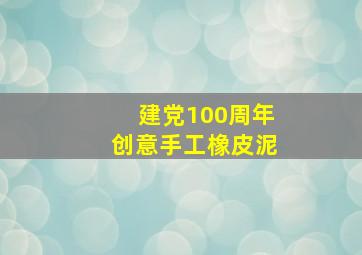 建党100周年
创意手工橡皮泥